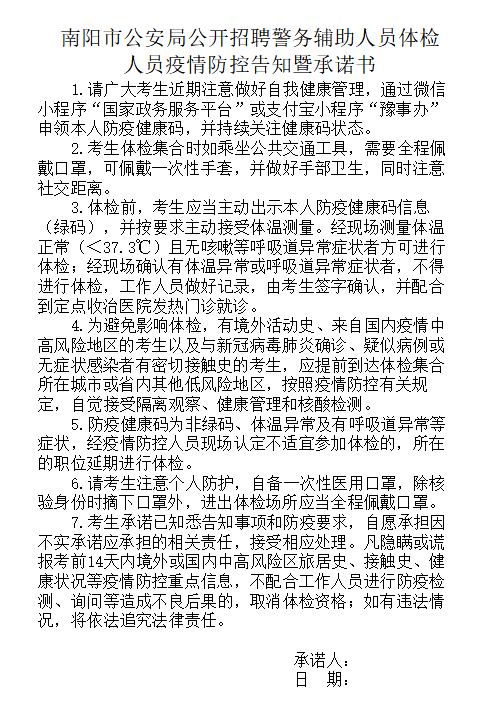 南阳市公安局公开招聘警务辅助人员体检人员疫情防控告知暨承诺书

1.请广大考生近期注意做好自我健康管理，通过微信小程序“国家政务服务平台”或支付宝小程序“豫事办”申领本人防疫健康码，并持续关注健康码状态。

2.考生体检集合时如乘坐公共交通工具，需要全程佩戴口罩，可佩戴一次性手套，并做好手部卫生，同时注意社交距离。

3.体检前，考生应当主动出示本人防疫健康码信息（绿码），并按要求主动接受体温测量。经现场测量体温正常（<37.3℃）且无咳嗽等呼吸道异常症状者方可进行体检；经现场确认有体温异常或呼吸道异常症状者，不得进行体检，工作人员做好记录，由考生签字确认，并配合到定点收治医院发热门诊就诊。

4.为避免影响体检，有境外活动史、来自国内疫情中高风险地区的考生以及与新冠病毒肺炎确诊、疑似病例或无症状感染者有密切接触史的考生，应提前到达体检集合所在城市或省内其他低风险地区，按照疫情防控有关规定，自觉接受隔离观察、健康管理和核酸检测。

5.防疫健康码为非绿码、体温异常及有呼吸道异常等症状，经疫情防控人员现场认定不适宜参加体检的，所在的职位延期进行体检。

6.请考生注意个人防护，自备一次性医用口罩，除核验身份时摘下口罩外，进出体检场所应当全程佩戴口罩。

7.考生承诺已知悉告知事项和防疫要求，自愿承担因不实承诺应承担的相关责任，接受相应处理。凡隐瞒或谎报考前14天内境外或国内中高风险区旅居史、接触史、健康状况等疫情防控重点信息，不配合工作人员进行防疫检测、询问等造成不良后果的，取消体检资格；如有违法情况，将依法追究法律责任。

承诺人：
日　期：